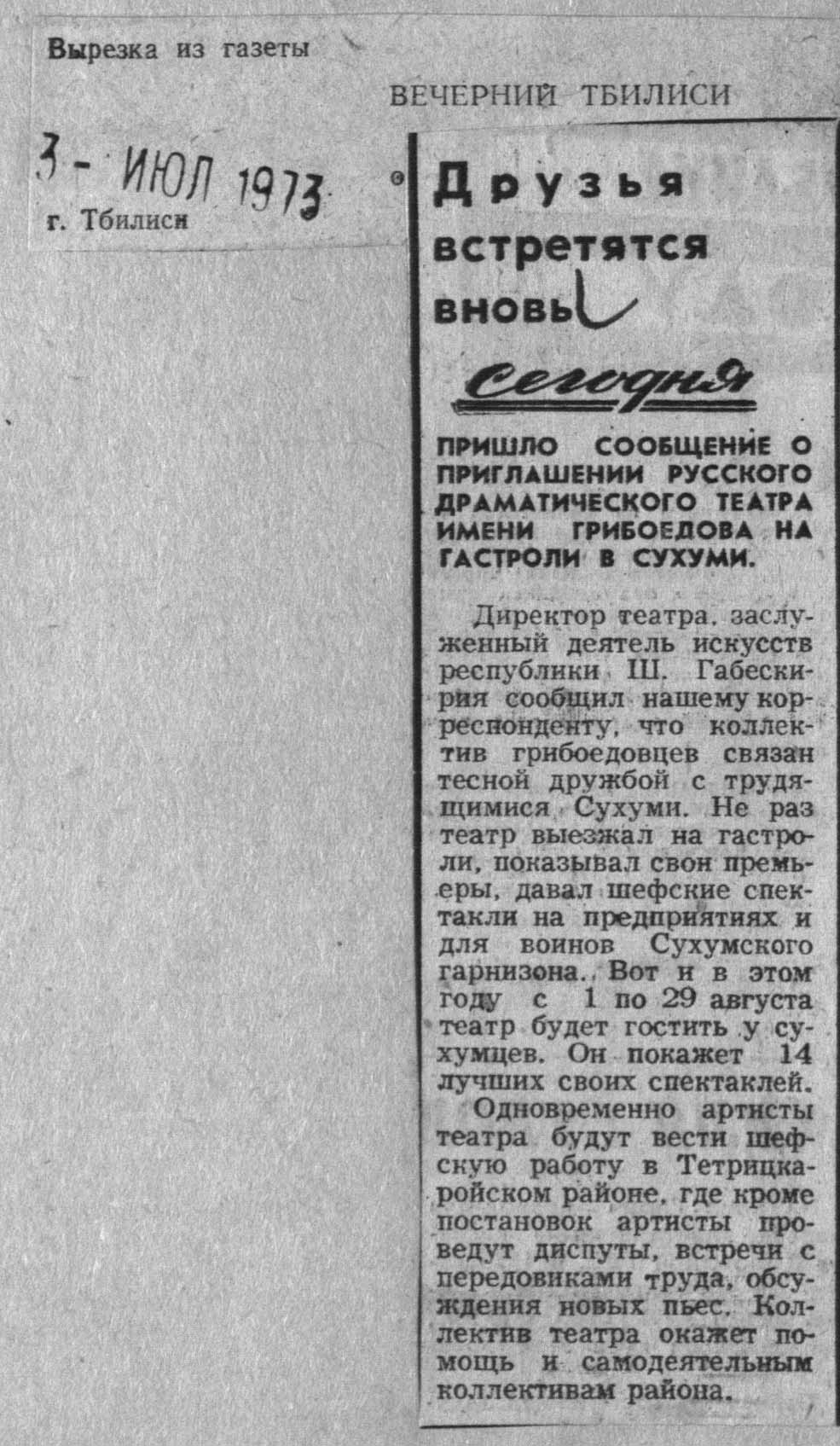 Вырезка из газеты

ВЕЧЕРНИЙ ТБИЛИСИ

3 - ИЮЛ 1973

г. Тбилиси

Друзья встретятся вновь

сегодня

ПРИШЛО СООБЩЕНИЕ О ПРИГЛАШЕНИИ РУССКОГО ДРАМАТИЧЕСКОГО ТЕАТРА ИМЕНИ ГРИБОЕДОВА НА ГАСТРОЛИ В СУХУМИ.

Директор театра, заслуженный деятель искусств республики Ш. Габескирия сообщил нашему корреспонденту, что коллектив грибоедовцев связан тесной дружбой с трудящимися Сухуми. Не раз театр выезжал на гастроли, показывал свои премьеры, давал шефские спектакли на предприятиях и для воинов Сухумского гарнизона. Вот и в этом году с 1 по 29 августа театр будет гостить у сухумцев. Он покажет 14 лучших своих спектаклей.

Одновременно артисты театра будут вести шефскую работу в Тетрицкаройском районе, где кроме постановок артисты проведут диспуты, встречи с передовиками труда, обсуждения новых пьес. Коллектив театра окажет помощь и самодеятельным коллективам района.